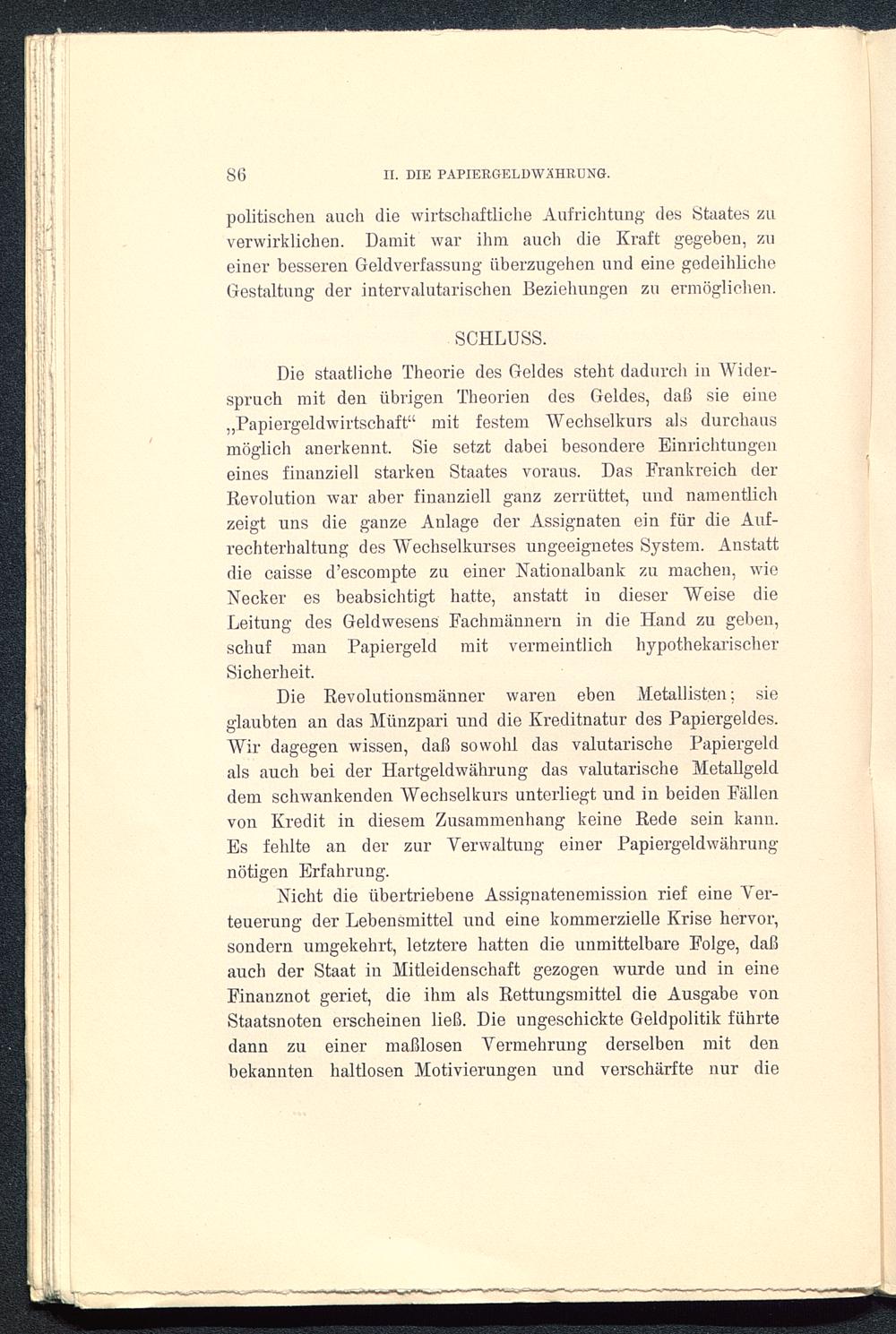 86 II. DIE PAPIERGELDWÄHRUNG.

politischen auch die wirtschaftliche Aufrichtung des Staates zu verwirklichen. Damit war ihm auch die Kraft gegeben, zu einer besseren Geldverfassung überzugehen und eine gedeihliche Gestaltung der intervalutarischen Beziehungen zu ermöglichen.

SCHLUSS.

Die staatliche Theorie des Geldes steht dadurch in Widerspruch mit den übrigen Theorien des Geldes, daß sie eine „Papiergeldwirtschaft“ mit festem Wechselkurs als durchaus möglich anerkennt. Sie setzt dabei besondere Einrichtungen eines finanziell starken Staates voraus. Das Frankreich der Revolution war aber finanziell ganz zerrüttet, und namentlich zeigt uns die ganze Anlage der Assignaten ein für die Aufrechterhaltung des Wechselkurses ungeeignetes System. Anstatt die caisse d'escompte zu einer Nationalbank zu machen, wie Necker es beabsichtigt hatte, anstatt in dieser Weise die Leitung des Geldwesens Fachmännern in die Hand zu geben, schuf man Papiergeld mit vermeintlich hypothekarischer Sicherheit.

Die Revolutionsmänner waren eben Metallisten; sie glaubten an das Münzpari und die Kreditnatur des Papiergeldes. Wir dagegen wissen, daß sowohl das valutarische Papiergeld als auch bei der Hartgeldwährung das valutarische Metallgeld dem schwankenden Wechselkurs unterliegt und in beiden Fällen von Kredit in diesem Zusammenhang keine Rede sein kann. Es fehlte an der zur Verwaltung einer Papiergeldwährung nötigen Erfahrung.

Nicht die übertriebene Assignatenemission rief eine Verteuerung der Lebensmittel und eine kommerzielle Krise hervor, sondern umgekehrt, letztere hatten die unmittelbare Folge, daß auch der Staat in Mitleidenschaft gezogen wurde und in eine Finanznot geriet, die ihm als Rettungsmittel die Ausgabe von Staatsnoten erscheinen ließ. Die ungeschickte Geldpolitik führte dann zu einer maßlosen Vermehrung derselben mit den bekannten haltlosen Motivierungen und verschärfte nur die